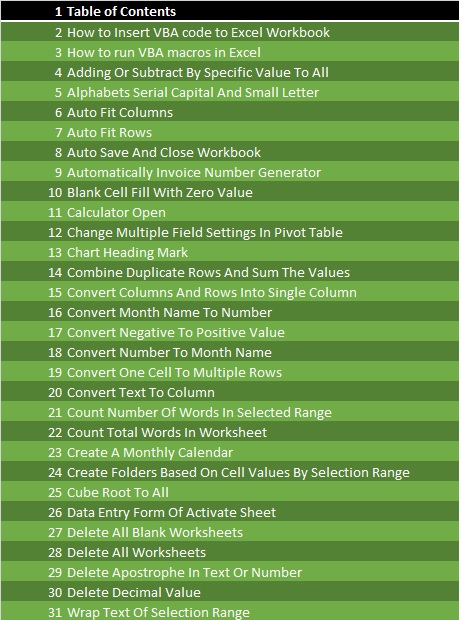 1 Table of Contents
2 How to Insert VBA code to Excel Workbook
3 How to run VBA macros in Excel
4 Adding Or Subtract By Specific Value To All
5 Alphabets Serial Capital And Small Letter
6 Auto Fit Columns
7 Auto Fit Rows
8 Auto Save And Close Workbook
9 Automatically Invoice Number Generator
10 Blank Cell Fill With Zero Value
11 Calculator Open
12 Change Multiple Field Settings In Pivot Table
13 Chart Heading Mark
14 Combine Duplicate Rows And Sum The Values
15 Convert Columns And Rows Into Single Column
16 Convert Month Name To Number
17 Convert Negative To Positive Value
18 Convert Number To Month Name
19 Convert One Cell To Multiple Rows
20 Convert Text To Column
21 Count Number Of Words In Selected Range
22 Count Total Words In Worksheet
23 Create A Monthly Calendar
24 Create Folders Based On Cell Values By Selection Range
25 Cube Root To All
26 Data Entry Form Of Activate Sheet
27 Delete All Blank Worksheets
28 Delete All Worksheets
29 Delete Apostrophe In Text Or Number
30 Delete Decimal Value
31 Wrap Text Of Selection Range